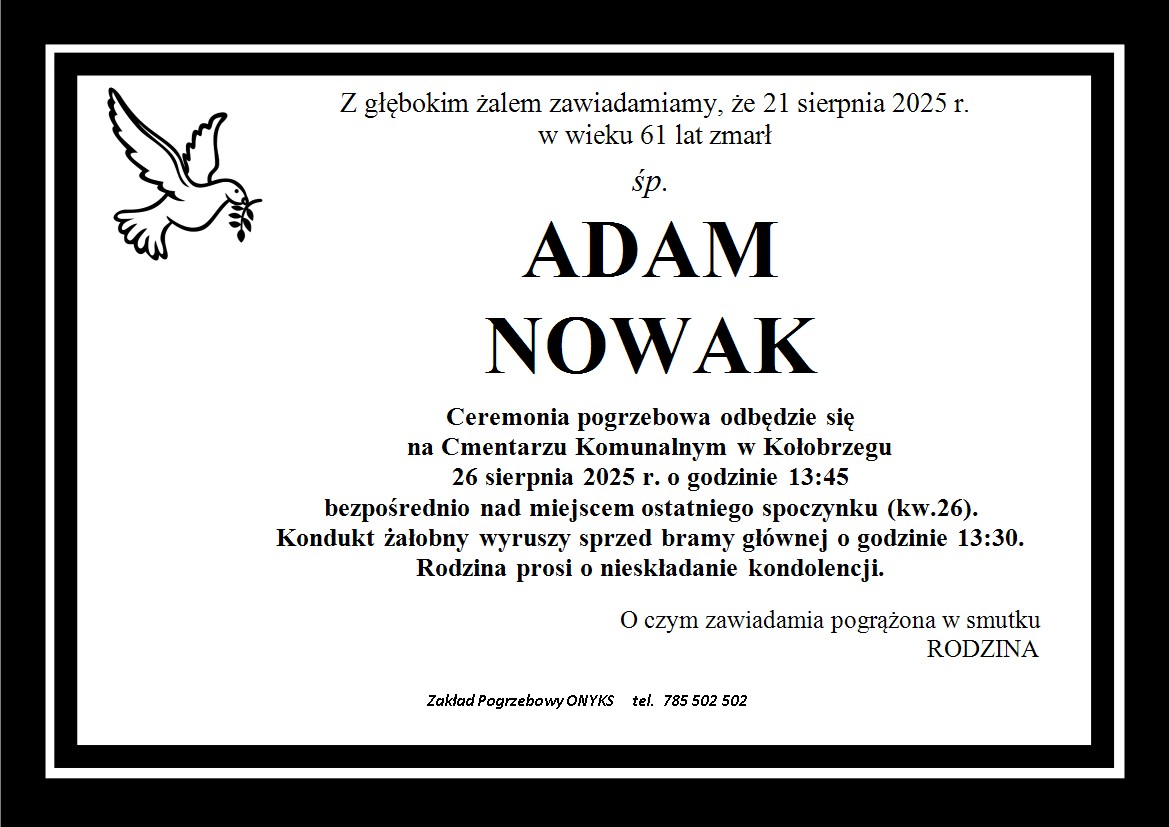 Z głębokim żalem zawiadamiamy, że 21 sierpnia 2025 r.
w wieku 61 lat zmarł

śp.

ADAM
NOWAK

Ceremonia pogrzebowa odbędzie się
na Cmentarzu Komunalnym w Kołobrzegu
26 sierpnia 2025 r. o godzinie 13:45
bezpośrednio nad miejscem ostatniego spoczynku (kw.26).
Kondukt żałobny wyruszy sprzed bramy głównej o godzinie 13:30.
Rodzina prosi o nieskładanie kondolencji.

O czym zawiadamia pogrążona w smutku
RODZINA

Zakład Pogrzebowy ONYKS tel. 785 502 502